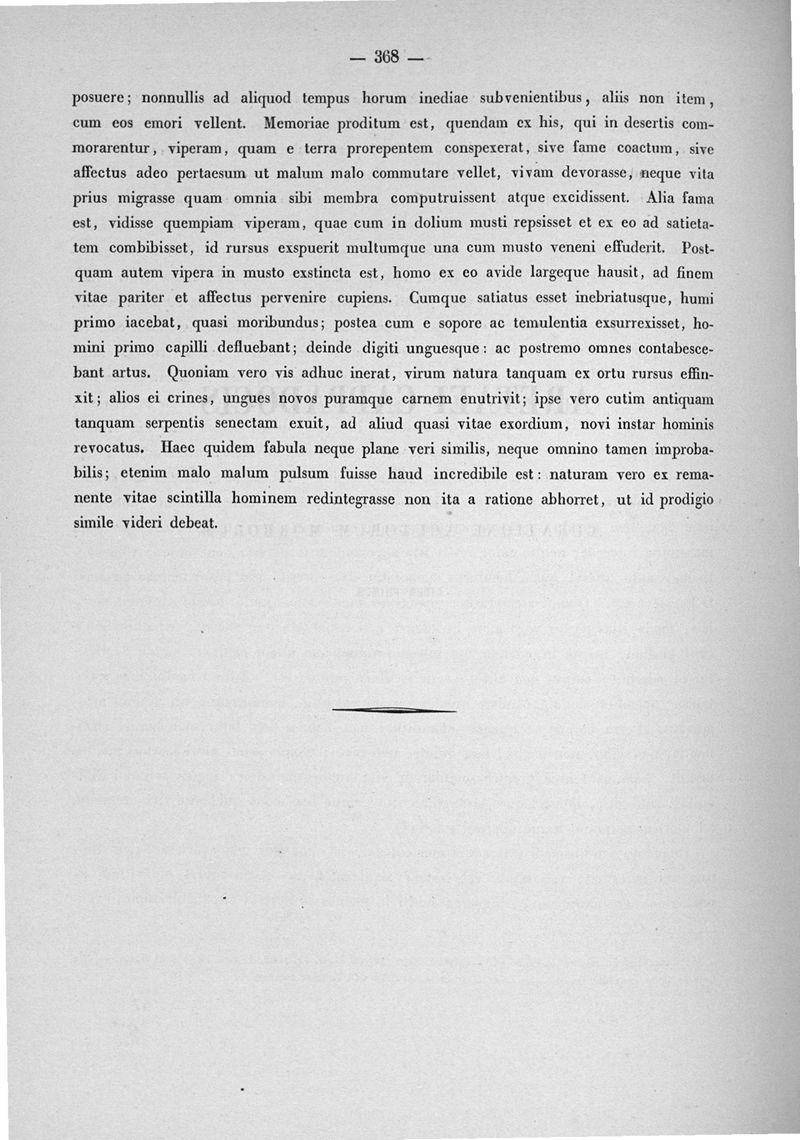 — 368 —

posuere; nonnullis ad aliquod tempus horum inediae subvenientibus, aliis non item, cum eos emori vellent. Memoriae proditum est, quendam ex his, qui in desertis commorarentur, viperam, quam e terra prorepentem conspexerat, sive fame coactum, sive affectus adeo pertaesum ut malum malo commutare vellet, vivam devorasse, neque vita prius migrasse quam omnia sibi membra computruissent atque excidissent. Alia fama est, vidisse quempiam viperam, quae cum in dolium musti repsisset et ex eo ad satietatem combibisset, id rursus exspuerit multumque una cum musto veneni effuderit. Postquam autem vipera in musto exstincta est, homo ex eo avide largeque hausit, ad finem vitae pariter et affectus pervenire cupiens. Cumque satiatus esset inebriatusque, humi primo iacebat, quasi moribundus; postea cum e sopore ac temulentia exsurrexisset, homini primo capilli defluebant; deinde digiti unguesque: ac postremo omnes contabescebant artus. Quoniam vero vis adhuc inerat, virum natura tanquam ex ortu rursus effinxit; alios ei crines, ungues novos puramque carnem enutrivit; ipse vero cutim antiquam tanquam serpentis senectam exuit, ad aliud quasi vitae exordium, novi instar hominis revocatus. Haec quidem fabula neque plane veri similis, neque omnino tamen improbabilis; etenim malo malum pulsum fuisse haud incredibile est: naturam vero ex remanente vitae scintilla hominem redintegrasse non ita a ratione abhorret, ut id prodigio simile videri debeat.